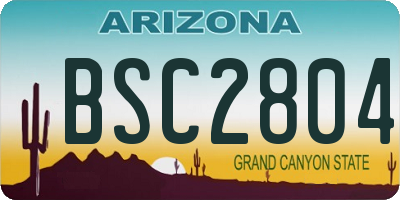 ARIZONA

BSC2804

GRAND CANYON STATE